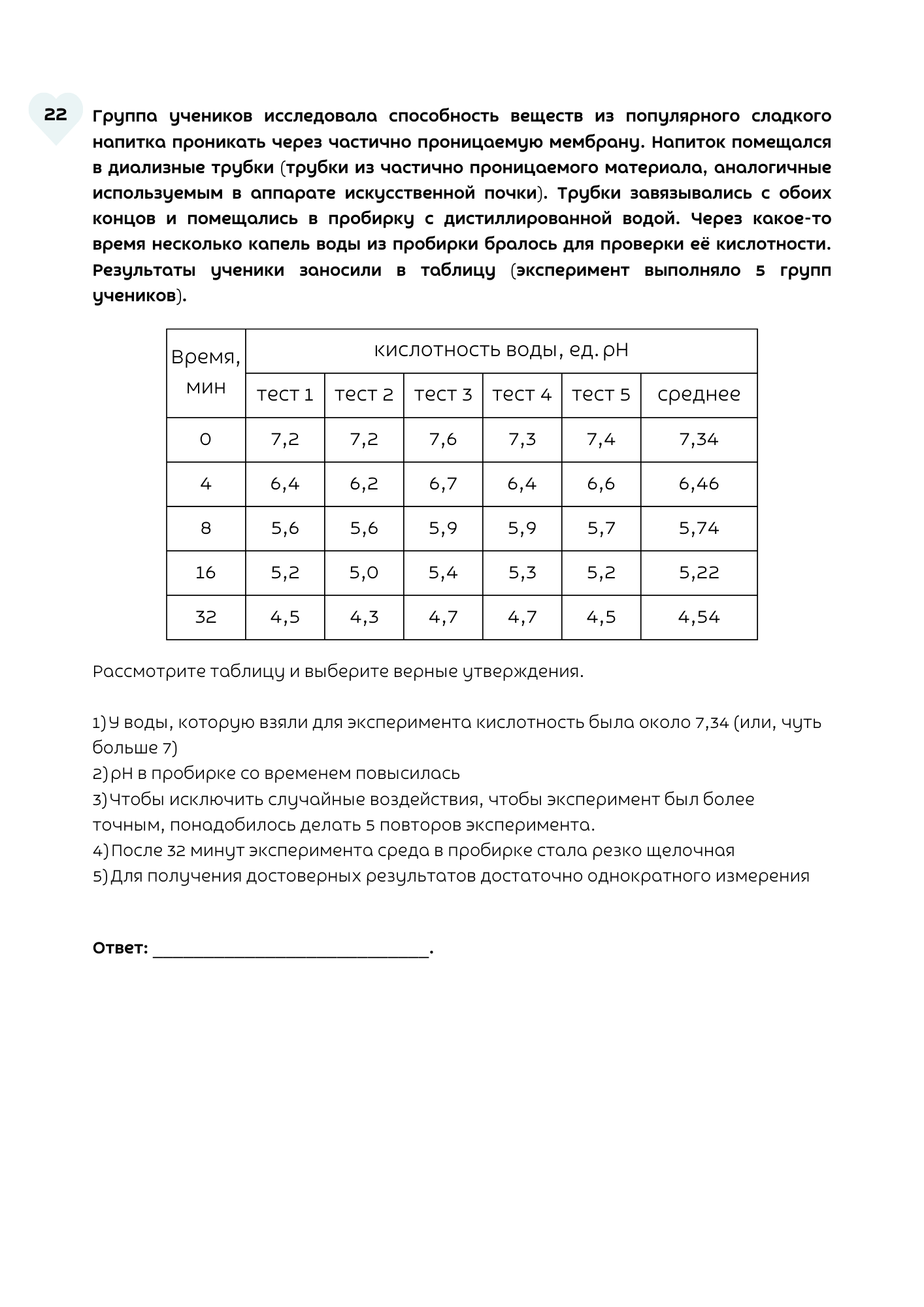 22 Группа учеников исследовала способность веществ из популярного сладкого напитка проникать через частично проницаемую мембрану. Напиток помещался в диализные трубки (трубки из частично проницаемого материала, аналогичные используемым в аппарате искусственной почки). Трубки завязывались с обоих концов и помещались в пробирку с дистиллированной водой. Через какое-то время несколько капель воды из пробирки бралось для проверки её кислотности. Результаты ученики заносили в таблицу (эксперимент выполняло 5 групп учеников).

| Время, мин | кислотность воды, ед. pH | | | | | |
|---|---|---|---|---|---|---|
| | тест 1 | тест 2 | тест 3 | тест 4 | тест 5 | среднее |
| 0 | 7,2 | 7,2 | 7,6 | 7,3 | 7,4 | 7,34 |
| 4 | 6,4 | 6,2 | 6,7 | 6,4 | 6,6 | 6,46 |
| 8 | 5,6 | 5,6 | 5,9 | 5,9 | 5,7 | 5,74 |
| 16 | 5,2 | 5,0 | 5,4 | 5,3 | 5,2 | 5,22 |
| 32 | 4,5 | 4,3 | 4,7 | 4,7 | 4,5 | 4,54 |

Рассмотрите таблицу и выберите верные утверждения.

1) У воды, которую взяли для эксперимента кислотность была около 7,34 (или, чуть больше 7)
2) pH в пробирке со временем повысилась
3) Чтобы исключить случайные воздействия, чтобы эксперимент был более точным, понадобилось делать 5 повторов эксперимента.
4) После 32 минут эксперимента среда в пробирке стала резко щелочная
5) Для получения достоверных результатов достаточно однократного измерения

Ответ: ______________________________.